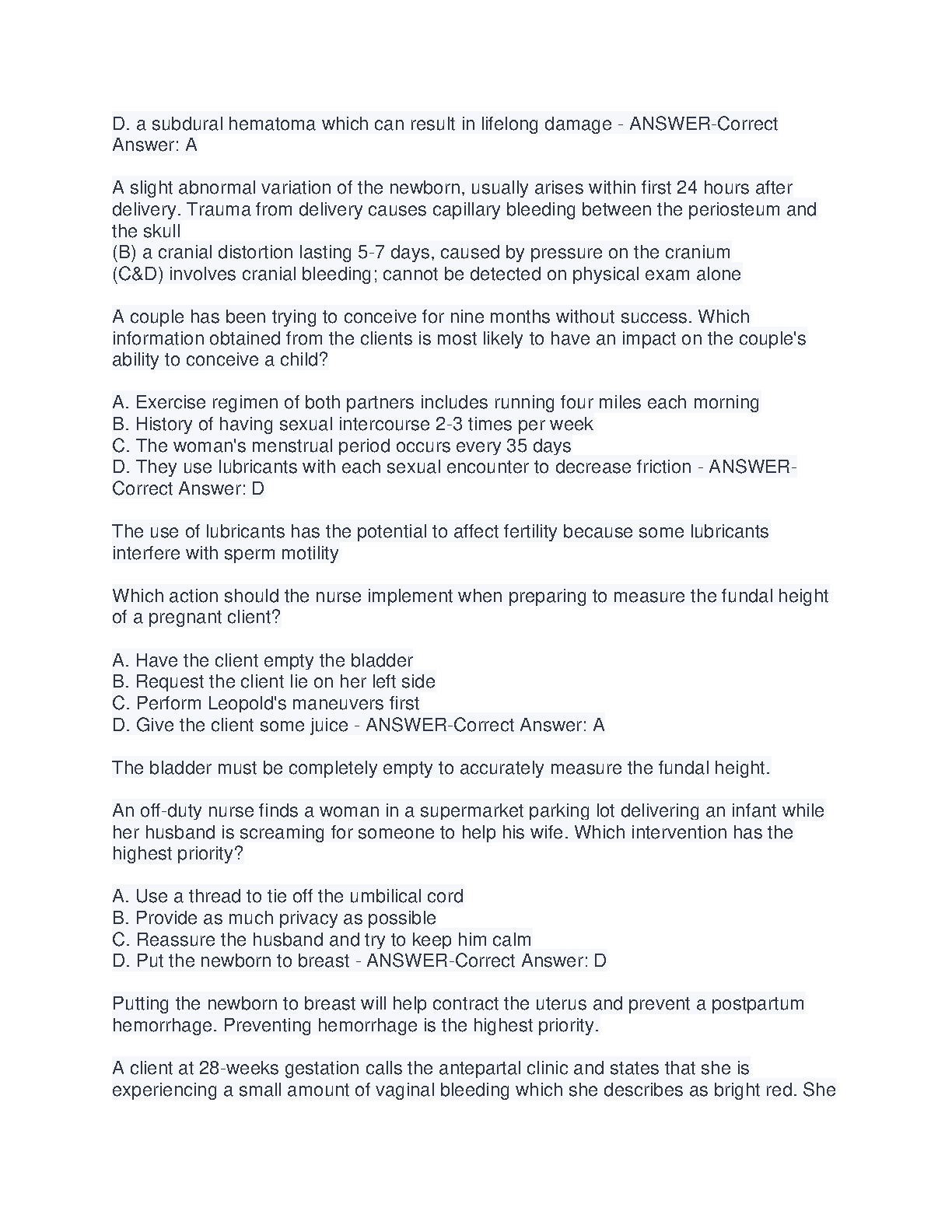 D. a subdural hematoma which can result in lifelong damage - ANSWER-Correct Answer: A

A slight abnormal variation of the newborn, usually arises within first 24 hours after delivery. Trauma from delivery causes capillary bleeding between the periosteum and the skull
(B) a cranial distortion lasting 5-7 days, caused by pressure on the cranium
(C&D) involves cranial bleeding; cannot be detected on physical exam alone

A couple has been trying to conceive for nine months without success. Which information obtained from the clients is most likely to have an impact on the couple's ability to conceive a child?

A. Exercise regimen of both partners includes running four miles each morning
B. History of having sexual intercourse 2-3 times per week
C. The woman's menstrual period occurs every 35 days
D. They use lubricants with each sexual encounter to decrease friction - ANSWER-Correct Answer: D

The use of lubricants has the potential to affect fertility because some lubricants interfere with sperm motility

Which action should the nurse implement when preparing to measure the fundal height of a pregnant client?

A. Have the client empty the bladder
B. Request the client lie on her left side
C. Perform Leopold's maneuvers first
D. Give the client some juice - ANSWER-Correct Answer: A

The bladder must be completely empty to accurately measure the fundal height.

An off-duty nurse finds a woman in a supermarket parking lot delivering an infant while her husband is screaming for someone to help his wife. Which intervention has the highest priority?

A. Use a thread to tie off the umbilical cord
B. Provide as much privacy as possible
C. Reassure the husband and try to keep him calm
D. Put the newborn to breast - ANSWER-Correct Answer: D

Putting the newborn to breast will help contract the uterus and prevent a postpartum hemorrhage. Preventing hemorrhage is the highest priority.

A client at 28-weeks gestation calls the antepartal clinic and states that she is experiencing a small amount of vaginal bleeding which she describes as bright red. She